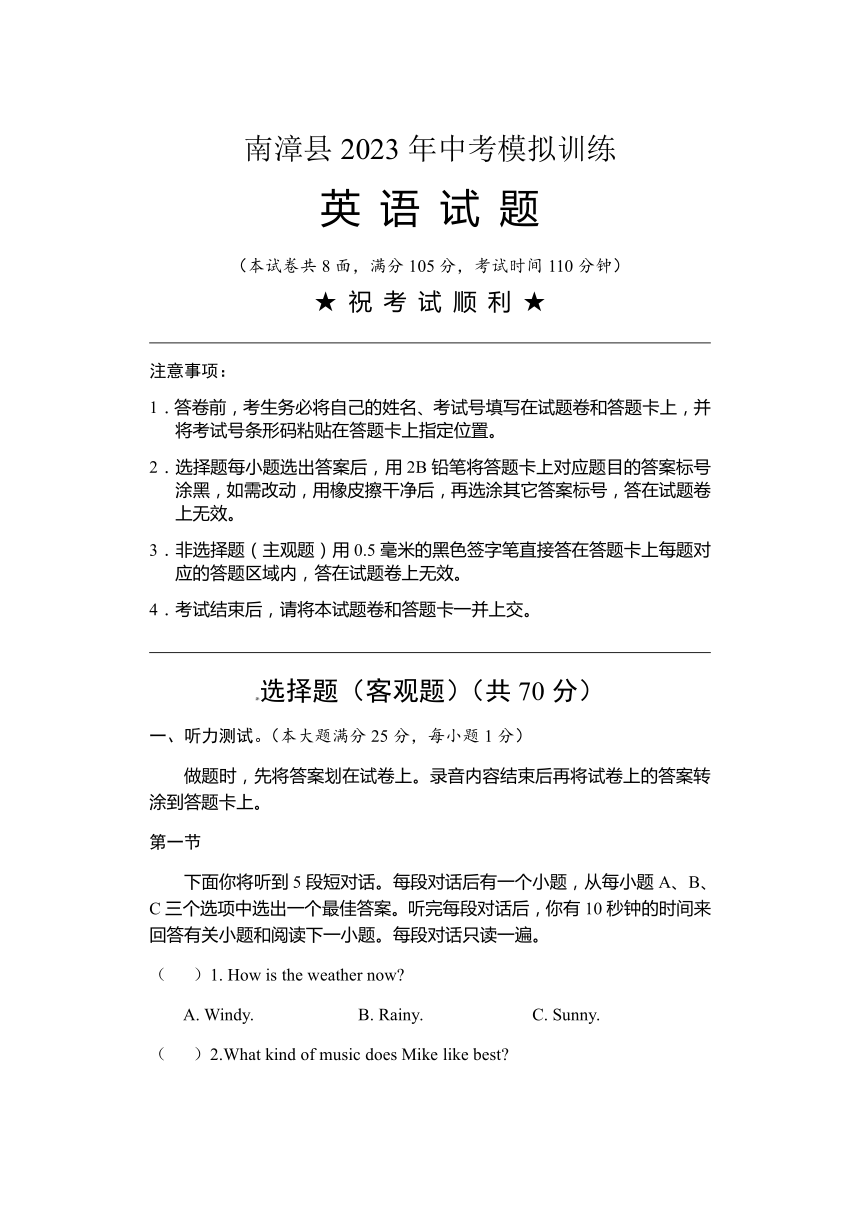 南漳县 2023 年中考模拟训练

英 语 试 题

（本试卷共 8 面，满分 105 分，考试时间 110 分钟）

★ 祝 考 试 顺 利 ★

注意事项：

1．答卷前，考生务必将自己的姓名、考试号填写在试题卷和答题卡上，并将考试号条形码粘贴在答题卡上指定位置。

2．选择题每小题选出答案后，用 2B 铅笔将答题卡上对应题目的答案标号涂黑，如需改动，用橡皮擦干净后，再选涂其它答案标号，答在试题卷上无效。

3．非选择题（主观题）用 0.5 毫米的黑色签字笔直接答在答题卡上每题对应的答题区域内，答在试题卷上无效。

4．考试结束后，请将本试题卷和答题卡一并上交。

.选择题（客观题）（共 70 分）

一、听力测试。（本大题满分 25 分，每小题 1 分）

做题时，先将答案划在试卷上。录音内容结束后再将试卷上的答案转涂到答题卡上。

第一节

下面你将听到 5 段短对话。每段对话后有一个小题，从每小题 A、B、C 三个选项中选出一个最佳答案。听完每段对话后，你有 10 秒钟的时间来回答有关小题和阅读下一小题。每段对话只读一遍。

（　）1. How is the weather now?

A. Windy.　B. Rainy.　C. Sunny.

（　）2.What kind of music does Mike like best?